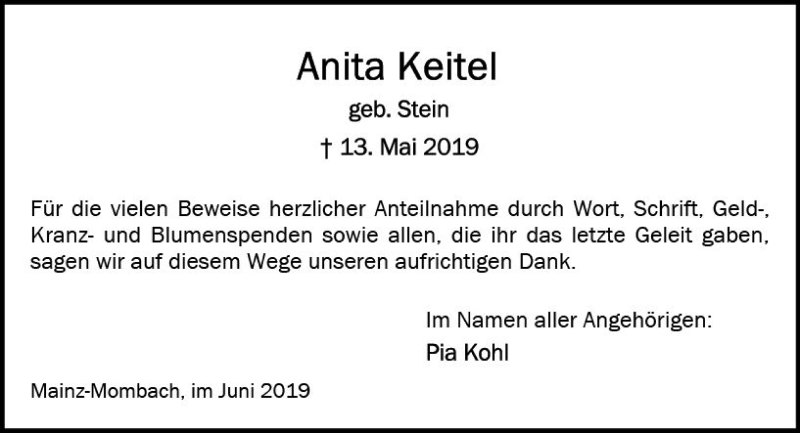 Anita Keitel

geb. Stein

† 13. Mai 2019

Für die vielen Beweise herzlicher Anteilnahme durch Wort, Schrift, Geld-, Kranz- und Blumenspenden sowie allen, die ihr das letzte Geleit gaben, sagen wir auf diesem Wege unseren aufrichtigen Dank.

Im Namen aller Angehörigen:
Pia Kohl

Mainz-Mombach, im Juni 2019